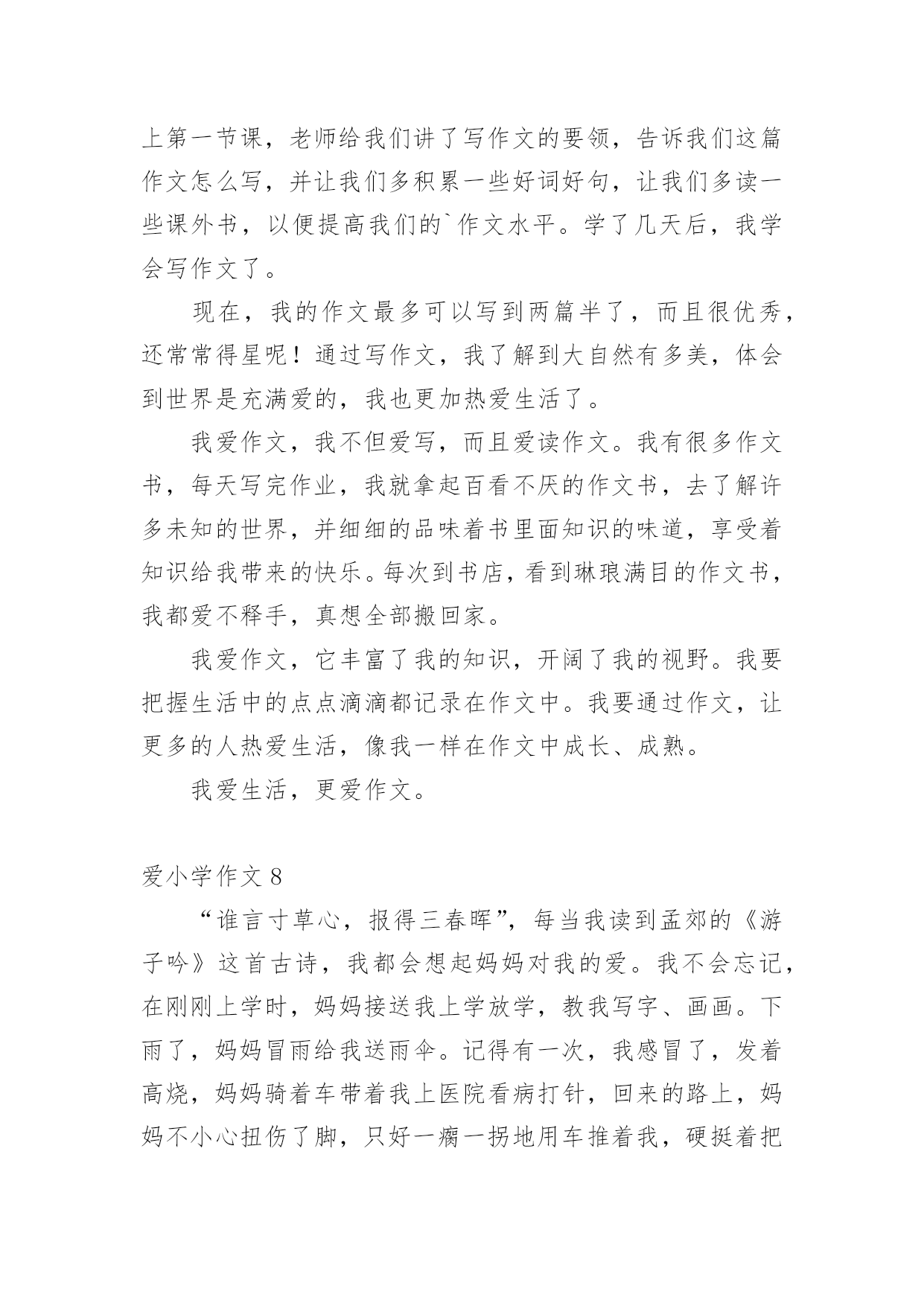 上第一节课，老师给我们讲了写作文的要领，告诉我们这篇作文怎么写，并让我们多积累一些好词好句，让我们多读一些课外书，以便提高我们的`作文水平。学了几天后，我学会写作文了。

现在，我的作文最多可以写到两篇半了，而且很优秀，还常常得星呢！通过写作文，我了解到大自然有多美，体会到世界是充满爱的，我也更加热爱生活了。

我爱作文，我不但爱写，而且爱读作文。我有很多作文书，每天写完作业，我就拿起百看不厌的作文书，去了解许多未知的世界，并细细的品味着书里面知识的味道，享受着知识给我带来的快乐。每次到书店，看到琳琅满目的作文书，我都爱不释手，真想全部搬回家。

我爱作文，它丰富了我的知识，开阔了我的视野。我要把握生活中的点点滴滴都记录在作文中。我要通过作文，让更多的人热爱生活，像我一样在作文中成长、成熟。

我爱生活，更爱作文。

爱小学作文 8

“谁言寸草心，报得三春晖”，每当我读到孟郊的《游子吟》这首古诗，我都会想起妈妈对我的爱。我不会忘记，在刚刚上学时，妈妈接送我上学放学，教我写字、画画。下雨了，妈妈冒雨给我送雨伞。记得有一次，我感冒了，发着高烧，妈妈骑着车带着我上医院看病打针，回来的路上，妈妈不小心扭伤了脚，只好一瘸一拐地用车推着我，硬挺着把